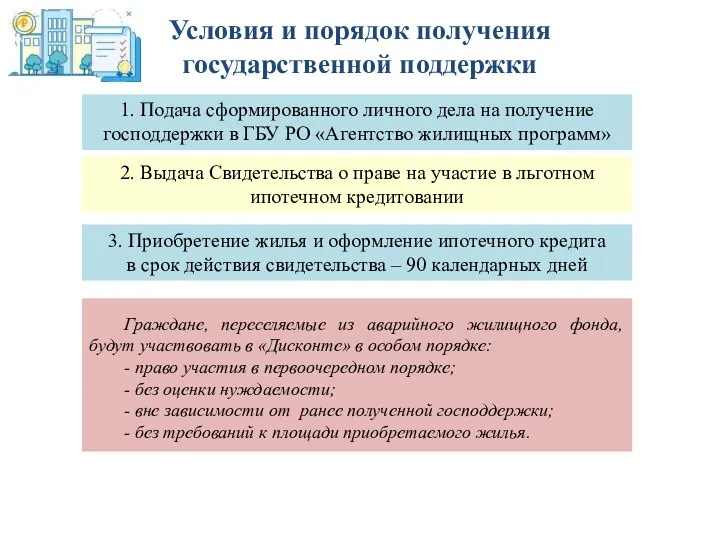 Условия и порядок получения государственной поддержки

1. Подача сформированного личного дела на получение господдержки в ГБУ РО «Агентство жилищных программ»

2. Выдача Свидетельства о праве на участие в льготном ипотечном кредитовании

3. Приобретение жилья и оформление ипотечного кредита в срок действия свидетельства – 90 календарных дней

Граждане, переселяемые из аварийного жилищного фонда, будут участвовать в «Дисконте» в особом порядке:
- право участия в первоочередном порядке;
- без оценки нуждаемости;
- вне зависимости от ранее полученной господдержки;
- без требований к площади приобретаемого жилья.